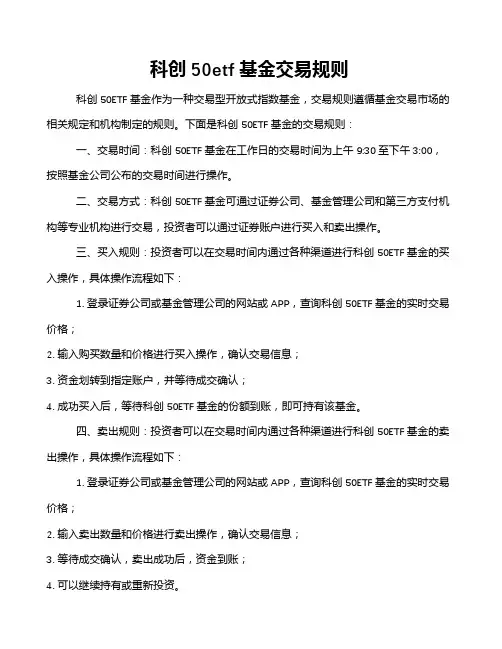 科创 50etf 基金交易规则

科创 50ETF 基金作为一种交易型开放式指数基金，交易规则遵循基金交易市场的相关规定和机构制定的规则。下面是科创 50ETF 基金的交易规则：

一、交易时间：科创 50ETF 基金在工作日的交易时间为上午 9:30 至下午 3:00，按照基金公司公布的交易时间进行操作。

二、交易方式：科创 50ETF 基金可通过证券公司、基金管理公司和第三方支付机构等专业机构进行交易，投资者可以通过证券账户进行买入和卖出操作。

三、买入规则：投资者可以在交易时间内通过各种渠道进行科创 50ETF 基金的买入操作，具体操作流程如下：

1. 登录证券公司或基金管理公司的网站或 APP，查询科创 50ETF 基金的实时交易价格；

2. 输入购买数量和价格进行买入操作，确认交易信息；

3. 资金划转到指定账户，并等待成交确认；

4. 成功买入后，等待科创 50ETF 基金的份额到账，即可持有该基金。

四、卖出规则：投资者可以在交易时间内通过各种渠道进行科创 50ETF 基金的卖出操作，具体操作流程如下：

1. 登录证券公司或基金管理公司的网站或 APP，查询科创 50ETF 基金的实时交易价格；

2. 输入卖出数量和价格进行卖出操作，确认交易信息；

3. 等待成交确认，卖出成功后，资金到账；

4. 可以继续持有或重新投资。